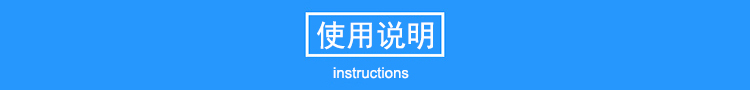 使用说明

instructions